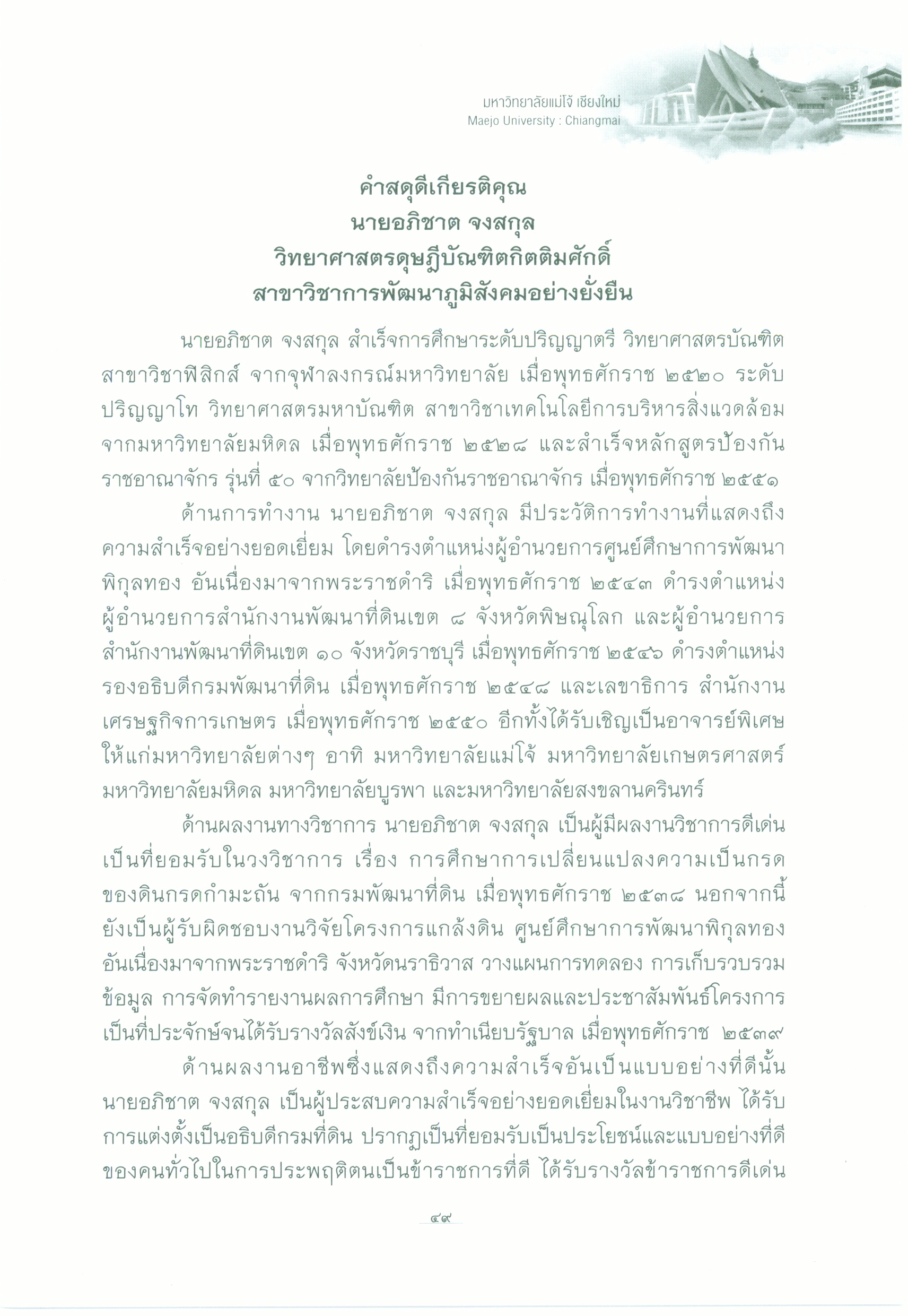 มหาวิทยาลัยแม่โจ้ เชียงใหม่
Maejo University : Chiangmai

คำสดุดีเกียรติคุณ
นายอภิชาต จงสกุล
วิทยาศาสตรดุษฎีบัณฑิตกิตติมศักดิ์
สาขาวิชาการพัฒนาภูมิสังคมอย่างยั่งยืน

นายอภิชาต จงสกุล สำเร็จการศึกษาระดับปริญญาตรี วิทยาศาสตรบัณฑิต สาขาวิชาฟิสิกส์ จากจุฬาลงกรณ์มหาวิทยาลัย เมื่อพุทธศักราช ๒๕๒๐ ระดับปริญญาโท วิทยาศาสตรมหาบัณฑิต สาขาวิชาเทคโนโลยีการบริหารสิ่งแวดล้อม จากมหาวิทยาลัยมหิดล เมื่อพุทธศักราช ๒๕๒๘ และสำเร็จหลักสูตรป้องกันราชอาณาจักร รุ่นที่ ๕๐ จากวิทยาลัยป้องกันราชอาณาจักร เมื่อพุทธศักราช ๒๕๕๑

ด้านการทำงาน นายอภิชาต จงสกุล มีประวัติการทำงานที่แสดงถึงความสำเร็จอย่างยอดเยี่ยม โดยดำรงตำแหน่งผู้อำนวยการศูนย์ศึกษาการพัฒนาพิกุลทอง อันเนื่องมาจากพระราชดำริ เมื่อพุทธศักราช ๒๕๔๓ ดำรงตำแหน่งผู้อำนวยการสำนักงานพัฒนาที่ดินเขต ๘ จังหวัดพิษณุโลก และผู้อำนวยการสำนักงานพัฒนาที่ดินเขต ๑๐ จังหวัดราชบุรี เมื่อพุทธศักราช ๒๕๔๖ ดำรงตำแหน่งรองอธิบดีกรมพัฒนาที่ดิน เมื่อพุทธศักราช ๒๕๔๘ และเลขาธิการ สำนักงานเศรษฐกิจการเกษตร เมื่อพุทธศักราช ๒๕๕๐ อีกทั้งได้รับเชิญเป็นอาจารย์พิเศษให้แก่มหาวิทยาลัยต่างๆ อาทิ มหาวิทยาลัยแม่โจ้ มหาวิทยาลัยเกษตรศาสตร์ มหาวิทยาลัยมหิดล มหาวิทยาลัยบูรพา และมหาวิทยาลัยสงขลานครินทร์

ด้านผลงานทางวิชาการ นายอภิชาต จงสกุล เป็นผู้มีผลงานวิชาการดีเด่นเป็นที่ยอมรับในวงวิชาการ เรื่อง การศึกษาการเปลี่ยนแปลงความเป็นกรดของดินกรดกำมะถัน จากกรมพัฒนาที่ดิน เมื่อพุทธศักราช ๒๕๓๘ นอกจากนี้ยังเป็นผู้รับผิดชอบงานวิจัยโครงการแกล้งดิน ศูนย์ศึกษาการพัฒนาพิกุลทอง อันเนื่องมาจากพระราชดำริ จังหวัดนราธิวาส วางแผนการทดลอง การเก็บรวบรวมข้อมูล การจัดทำรายงานผลการศึกษา มีการขยายผลและประชาสัมพันธ์โครงการเป็นที่ประจักษ์จนได้รับรางวัลสังข์เงิน จากทำเนียบรัฐบาล เมื่อพุทธศักราช ๒๕๓๙

ด้านผลงานอาชีพซึ่งแสดงถึงความสำเร็จอันเป็นแบบอย่างที่ดีนั้น นายอภิชาต จงสกุล เป็นผู้ประสบความสำเร็จอย่างยอดเยี่ยมในงานวิชาชีพ ได้รับการแต่งตั้งเป็นอธิบดีกรมที่ดิน ปรากฏเป็นที่ยอมรับเป็นประโยชน์และแบบอย่างที่ดีของคนทั่วไปในการประพฤติตนเป็นข้าราชการที่ดี ได้รับรางวัลข้าราชการดีเด่น

๔๙